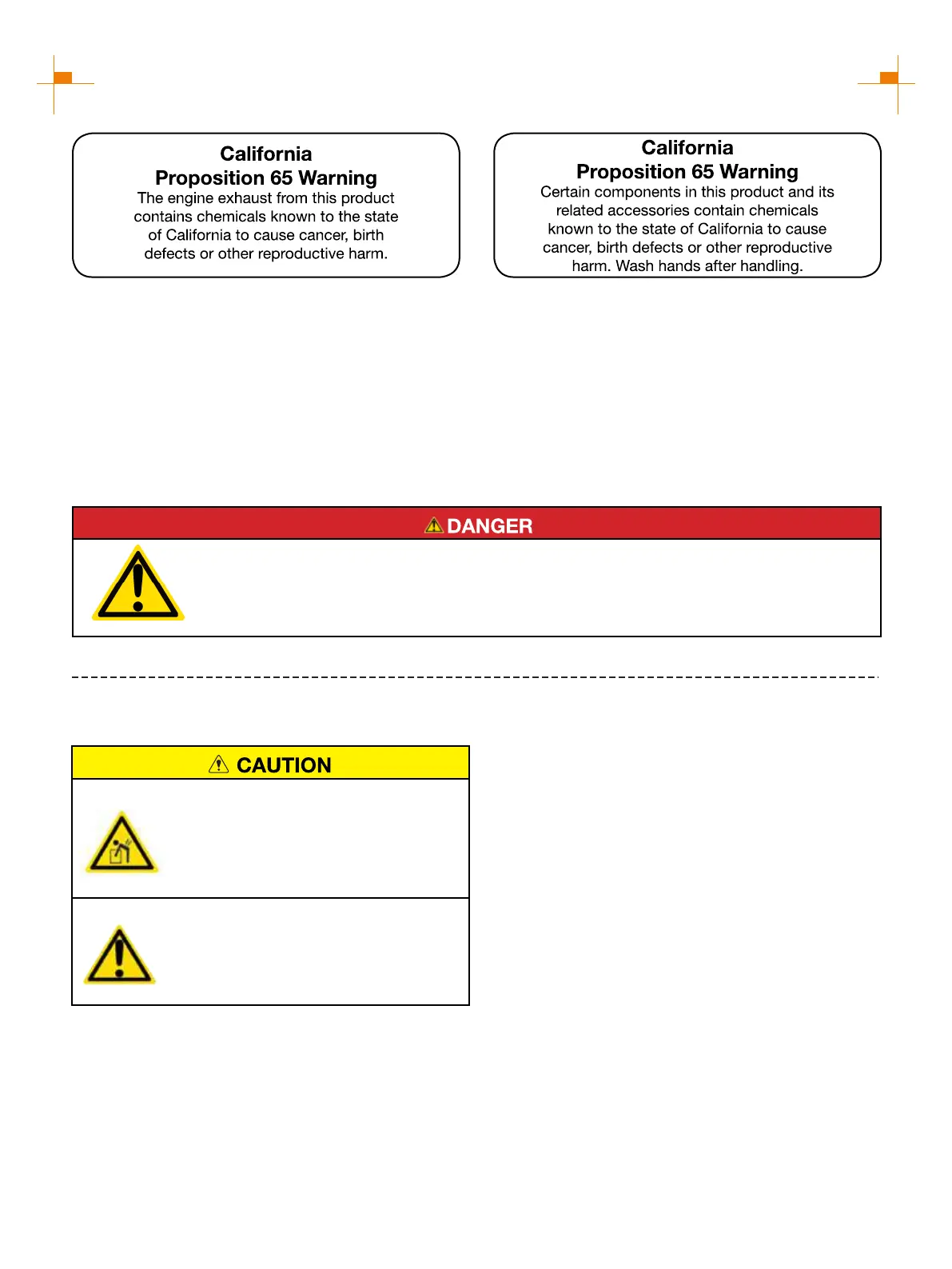 California
Proposition 65 Warning
The engine exhaust from this product contains chemicals known to the state of California to cause cancer, birth defects or other reproductive harm.

California
Proposition 65 Warning
Certain components in this product and its related accessories contain chemicals known to the state of California to cause cancer, birth defects or other reproductive harm. Wash hands after handling.

DANGER

CAUTION